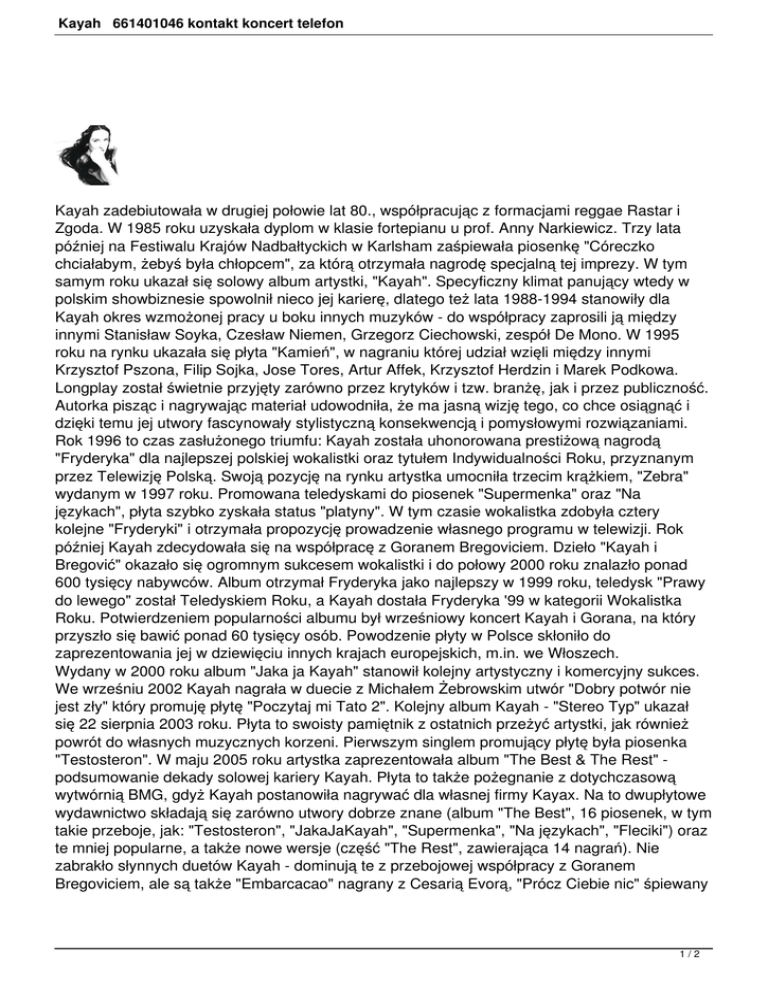 Kayah 661401046 kontakt koncert telefon

Kayah zadebiutowała w drugiej połowie lat 80., współpracując z formacjami reggae Rastar i Zgoda. W 1985 roku uzyskała dyplom w klasie fortepianu u prof. Anny Narkiewicz. Trzy lata później na Festiwalu Krajów Nadbałtyckich w Karlsham zaśpiewała piosenkę "Córeczko chciałabym, żebyś była chłopcem", za którą otrzymała nagrodę specjalną tej imprezy. W tym samym roku ukazał się solowy album artystki, "Kayah". Specyficzny klimat panujący wtedy w polskim showbiznesie spowolnił nieco jej karierę, dlatego też lata 1988-1994 stanowiły dla Kayah okres wzmożonej pracy u boku innych muzyków - do współpracy zaprosili ją między innymi Stanisław Soyka, Czesław Niemen, Grzegorz Ciechowski, zespół De Mono. W 1995 roku na rynku ukazała się płyta "Kamień", w nagraniu której udział wzięli między innymi Krzysztof Pszona, Filip Sojka, Jose Tores, Artur Affek, Krzysztof Herdzin i Marek Podkowa. Longplay został świetnie przyjęty zarówno przez krytyków i tzw. branżę, jak i przez publiczność. Autorka pisząc i nagrywając materiał udowodniła, że ma jasną wizję tego, co chce osiągnąć i dzięki temu jej utwory fascynowały stylistyczną konsekwencją i pomysłowymi rozwiązaniami. Rok 1996 to czas zasłużonego triumfu: Kayah została uhonorowana prestiżową nagrodą "Fryderyka" dla najlepszej polskiej wokalistki oraz tytułem Indywidualności Roku, przyznanym przez Telewizję Polską. Swoją pozycję na rynku artystka umocniła trzecim krążkiem, "Zebra" wydanym w 1997 roku. Promowana teledyskami do piosenek "Supermenka" oraz "Na językach", płyta szybko zyskała status "platyny". W tym czasie wokalistka zdobyła cztery kolejne "Fryderyki" i otrzymała propozycję prowadzenie własnego programu w telewizji. Rok później Kayah zdecydowała się na współpracę z Goranem Bregoviciem. Dzieło "Kayah i Bregović" okazało się ogromnym sukcesem wokalistki i do połowy 2000 roku znalazło ponad 600 tysięcy nabywców. Album otrzymał Fryderyka jako najlepszy w 1999 roku, teledysk "Prawy do lewego" został Teledyskiem Roku, a Kayah dostała Fryderyka '99 w kategorii Wokalistka Roku. Potwierdzeniem popularności albumu był wrześniowy koncert Kayah i Gorana, na który przyszło się bawić ponad 60 tysięcy osób. Powodzenie płyty w Polsce skłoniło do zaprezentowania jej w dziewięciu innych krajach europejskich, m.in. we Włoszech.
Wydany w 2000 roku album "Jaka ja Kayah" stanowił kolejny artystyczny i komercyjny sukces. We wrześniu 2002 Kayah nagrała w duecie z Michałem Żebrowskim utwór "Dobry potwór nie jest zły" który promuję płytę "Poczytaj mi Tato 2". Kolejny album Kayah - "Stereo Typ" ukazał się 22 sierpnia 2003 roku. Płyta to swoisty pamiętnik z ostatnich przeżyć artystki, jak również powrót do własnych muzycznych korzeni. Pierwszym singlem promujący płytę była piosenka "Testosteron". W maju 2005 roku artystka zaprezentowała album "The Best & The Rest" - podsumowanie dekady solowej kariery Kayah. Płyta to także pożegnanie z dotychczasową wytwórnią BMG, gdyż Kayah postanowiła nagrywać dla własnej firmy Kayax. Na to dwupłytowe wydawnictwo składają się zarówno utwory dobrze znane (album "The Best", 16 piosenek, w tym takie przeboje, jak: "Testosteron", "JakaJaKayah", "Supermenka", "Na językach", "Fleciki") oraz te mniej popularne, a także nowe wersje (część "The Rest", zawierająca 14 nagrań). Nie zabrakło słynnych duetów Kayah - dominują te z przebojowej współpracy z Goranem Bregoviciem, ale są także "Embarcacao" nagrany z Cesarią Evorą, "Prócz Ciebie nic" śpiewany

1 / 2